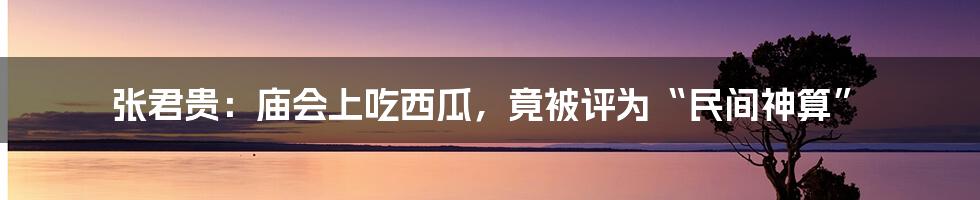 张君贵：庙会上吃西瓜，竟被评为“民间神算”